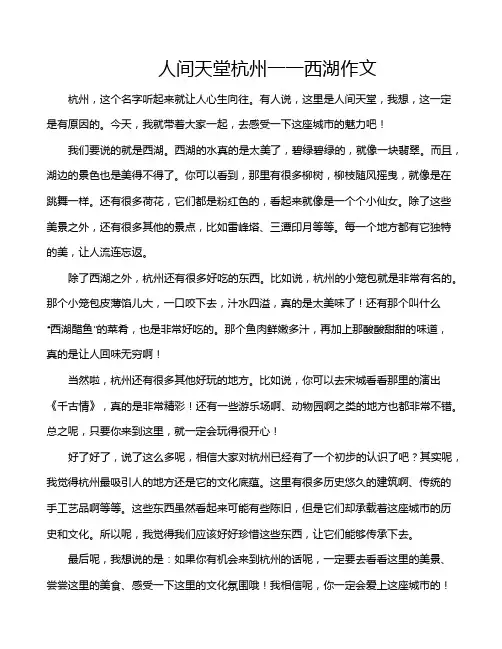 人间天堂杭州——西湖作文

杭州，这个名字听起来就让人心生向往。有人说，这里是人间天堂，我想，这一定是有原因的。今天，我就带着大家一起，去感受一下这座城市的魅力吧！

我们要说的就是西湖。西湖的水真的是太美了，碧绿碧绿的，就像一块翡翠。而且，湖边的景色也是美得不得了。你可以看到，那里有很多柳树，柳枝随风摇曳，就像是在跳舞一样。还有很多荷花，它们都是粉红色的，看起来就像是一个个小仙女。除了这些美景之外，还有很多其他的景点，比如雷峰塔、三潭印月等等。每一个地方都有它独特的美，让人流连忘返。

除了西湖之外，杭州还有很多好吃的东西。比如说，杭州的小笼包就是非常有名的。那个小笼包皮薄馅儿大，一口咬下去，汁水四溢，真的是太美味了！还有那个叫什么"西湖醋鱼"的菜肴，也是非常好吃的。那个鱼肉鲜嫩多汁，再加上那酸酸甜甜的味道，真的是让人回味无穷啊！

当然啦，杭州还有很多其他好玩的地方。比如说，你可以去宋城看看那里的演出《千古情》，真的是非常精彩！还有一些游乐场啊、动物园啊之类的地方也都非常不错。总之呢，只要你来到这里，就一定会玩得很开心！

好了好了，说了这么多呢，相信大家对杭州已经有了一个初步的认识了吧？其实呢，我觉得杭州最吸引人的地方还是它的文化底蕴。这里有很多历史悠久的建筑啊、传统的手工艺品啊等等。这些东西虽然看起来可能有些陈旧，但是它们却承载着这座城市的历史和文化。所以呢，我觉得我们应该好好珍惜这些东西，让它们能够传承下去。

最后呢，我想说的是：如果你有机会来到杭州的话呢，一定要去看看这里的美景、尝尝这里的美食、感受一下这里的文化氛围哦！我相信呢，你一定会爱上这座城市的！